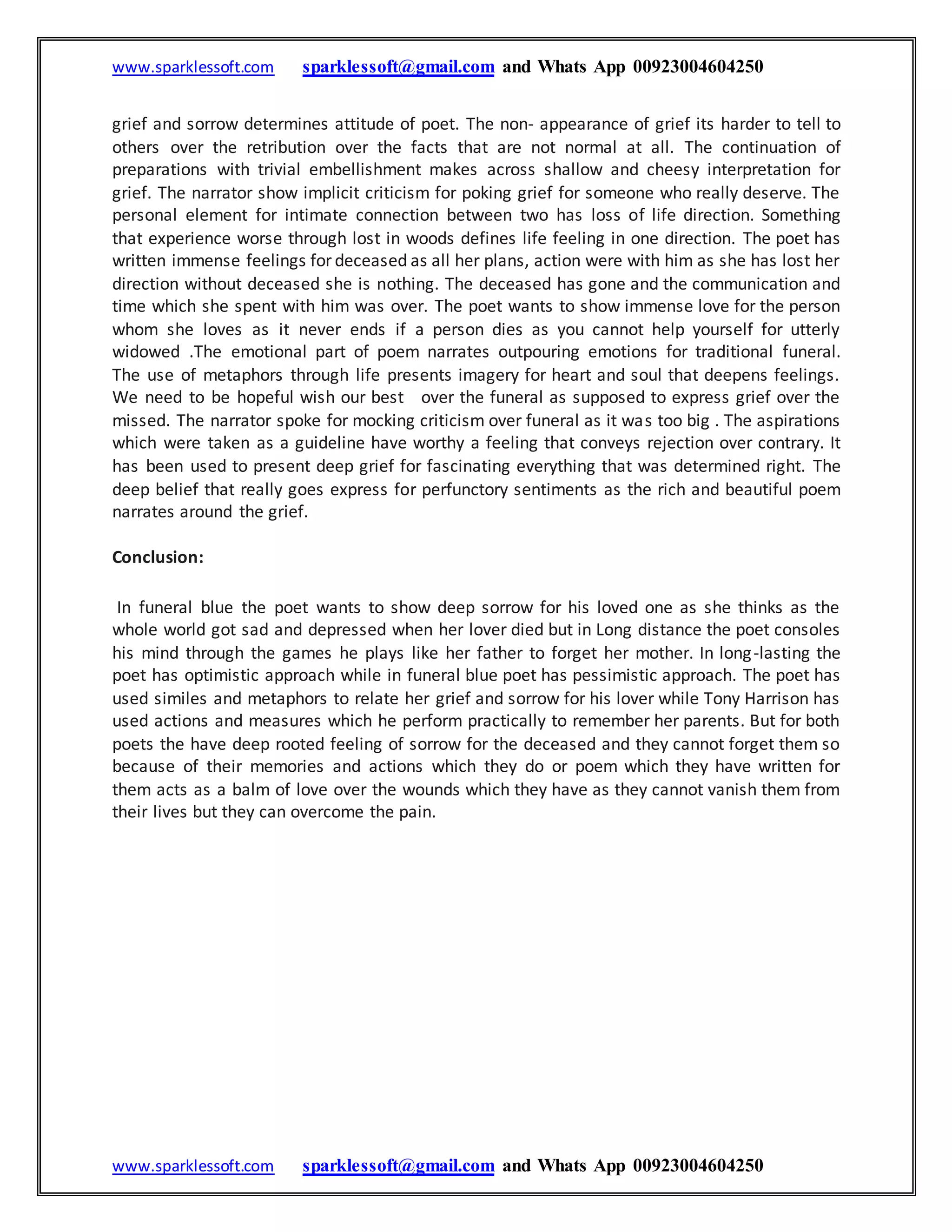 www.sparklessoft.com sparklessoft@gmail.com and Whats App 00923004604250

grief and sorrow determines attitude of poet. The non- appearance of grief its harder to tell to others over the retribution over the facts that are not normal at all. The continuation of preparations with trivial embellishment makes across shallow and cheesy interpretation for grief. The narrator show implicit criticism for poking grief for someone who really deserve. The personal element for intimate connection between two has loss of life direction. Something that experience worse through lost in woods defines life feeling in one direction. The poet has written immense feelings for deceased as all her plans, action were with him as she has lost her direction without deceased she is nothing. The deceased has gone and the communication and time which she spent with him was over. The poet wants to show immense love for the person whom she loves as it never ends if a person dies as you cannot help yourself for utterly widowed .The emotional part of poem narrates outpouring emotions for traditional funeral. The use of metaphors through life presents imagery for heart and soul that deepens feelings. We need to be hopeful wish our best over the funeral as supposed to express grief over the missed. The narrator spoke for mocking criticism over funeral as it was too big . The aspirations which were taken as a guideline have worthy a feeling that conveys rejection over contrary. It has been used to present deep grief for fascinating everything that was determined right. The deep belief that really goes express for perfunctory sentiments as the rich and beautiful poem narrates around the grief.

Conclusion:

In funeral blue the poet wants to show deep sorrow for his loved one as she thinks as the whole world got sad and depressed when her lover died but in Long distance the poet consoles his mind through the games he plays like her father to forget her mother. In long-lasting the poet has optimistic approach while in funeral blue poet has pessimistic approach. The poet has used similes and metaphors to relate her grief and sorrow for his lover while Tony Harrison has used actions and measures which he perform practically to remember her parents. But for both poets the have deep rooted feeling of sorrow for the deceased and they cannot forget them so because of their memories and actions which they do or poem which they have written for them acts as a balm of love over the wounds which they have as they cannot vanish them from their lives but they can overcome the pain.

www.sparklessoft.com sparklessoft@gmail.com and Whats App 00923004604250